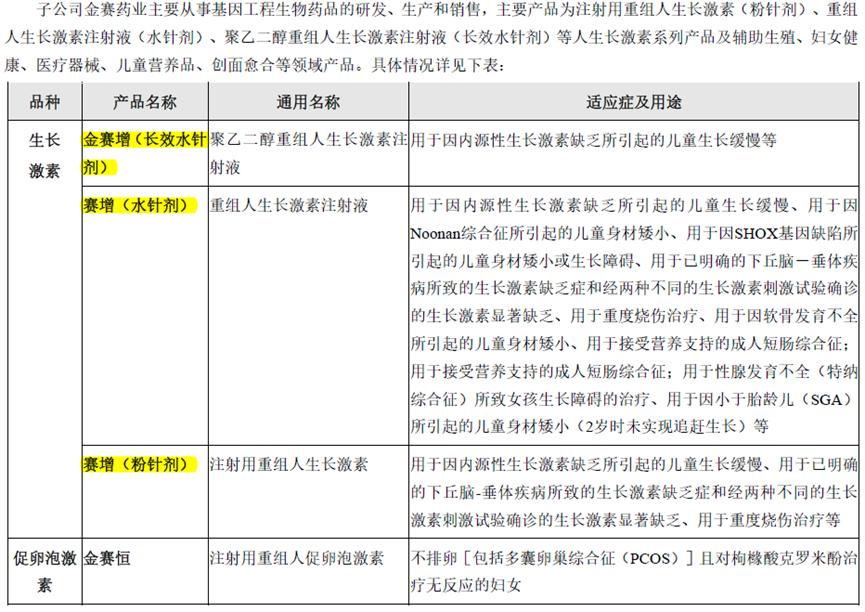 子公司金赛药业主要从事基因工程生物药品的研发、生产和销售，主要产品为注射用重组人生长激素（粉针剂）、重组人生长激素注射液（水针剂）、聚乙二醇重组人生长激素注射液（长效水针剂）等人生长激素系列产品及辅助生殖、妇女健康、医疗器械、儿童营养品、创面愈合等领域产品。具体情况详见下表：

| 品种 | 产品名称 | 通用名称 | 适应症及用途 |
|---|---|---|---|
| 生长激素 | 金赛增（长效水针剂） | 聚乙二醇重组人生长激素注射液 | 用于因内源性生长激素缺乏所引起的儿童生长缓慢等 |
| | 赛增（水针剂） | 重组人生长激素注射液 | 用于因内源性生长激素缺乏所引起的儿童生长缓慢、用于因Noonan综合征所引起的儿童身材矮小、用于因SHOX基因缺陷所引起的儿童身材矮小或生长障碍、用于已明确的下丘脑－垂体疾病所致的生长激素缺乏症和经两种不同的生长激素刺激试验确诊的生长激素显著缺乏、用于重度烧伤治疗、用于因软骨发育不全所引起的儿童身材矮小、用于接受营养支持的成人短肠综合征；用于接受营养支持的成人短肠综合征；用于性腺发育不全（特纳综合征）所致女孩生长障碍的治疗、用于因小于胎龄儿（SGA）所引起的儿童身材矮小（2岁时未实现追赶生长）等 |
| | 赛增（粉针剂） | 注射用重组人生长激素 | 用于因内源性生长激素缺乏所引起的儿童生长缓慢、用于已明确的下丘脑-垂体疾病所致的生长激素缺乏症和经两种不同的生长激素刺激试验确诊的生长激素显著缺乏、用于重度烧伤治疗等 |
| 促卵泡激素 | 金赛恒 | 注射用重组人促卵泡激素 | 不排卵［包括多囊卵巢综合征（PCOS）］且对枸橼酸克罗米酚治疗无反应的妇女 |